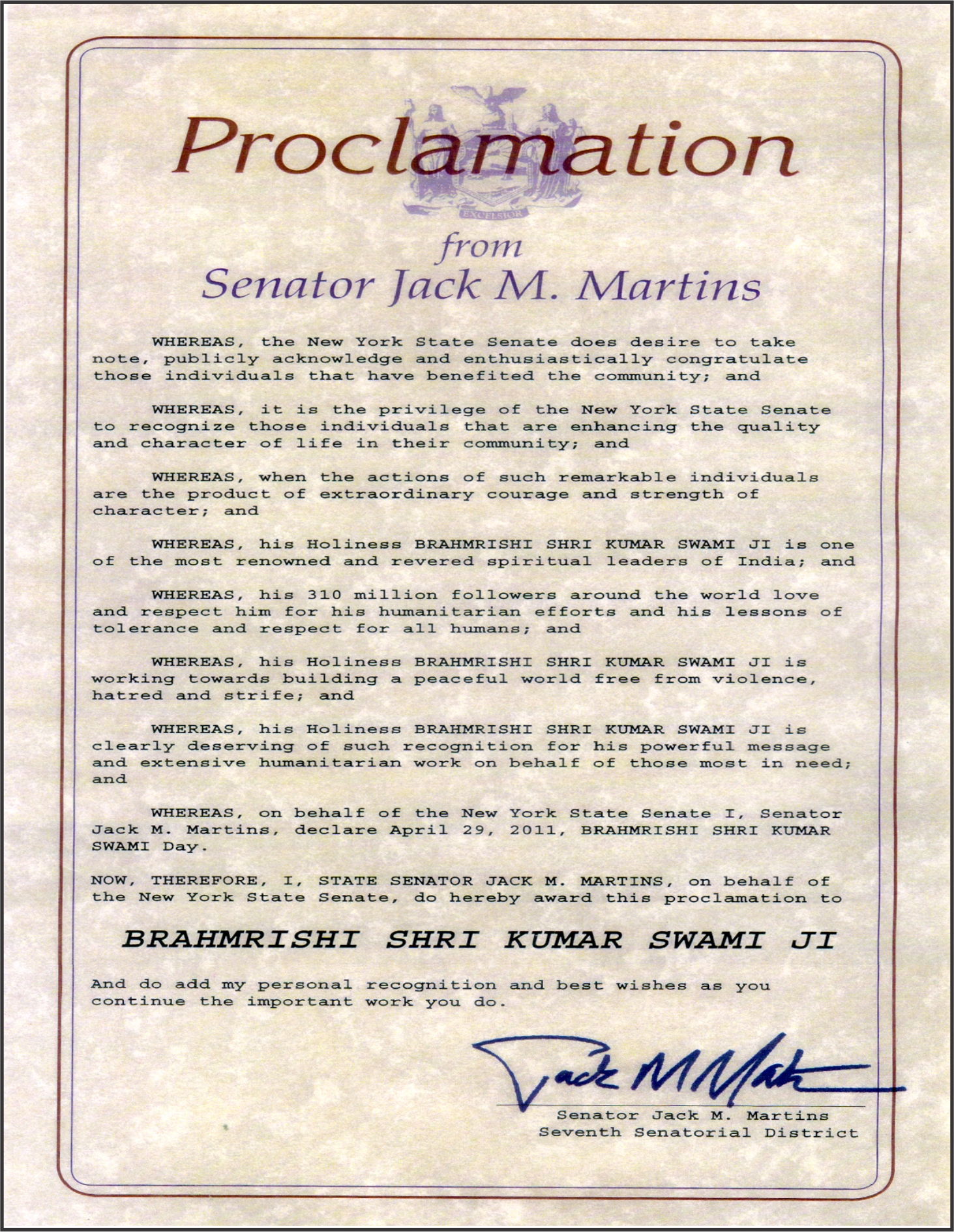 Proclamation

EXCELSIOR

from
Senator Jack M. Martins

WHEREAS, the New York State Senate does desire to take note, publicly acknowledge and enthusiastically congratulate those individuals that have benefited the community; and

WHEREAS, it is the privilege of the New York State Senate to recognize those individuals that are enhancing the quality and character of life in their community; and

WHEREAS, when the actions of such remarkable individuals are the product of extraordinary courage and strength of character; and

WHEREAS, his Holiness BRAHMRISHI SHRI KUMAR SWAMI JI is one of the most renowned and revered spiritual leaders of India; and

WHEREAS, his 310 million followers around the world love and respect him for his humanitarian efforts and his lessons of tolerance and respect for all humans; and

WHEREAS, his Holiness BRAHMRISHI SHRI KUMAR SWAMI JI is working towards building a peaceful world free from violence, hatred and strife; and

WHEREAS, his Holiness BRAHMRISHI SHRI KUMAR SWAMI JI is clearly deserving of such recognition for his powerful message and extensive humanitarian work on behalf of those most in need; and

WHEREAS, on behalf of the New York State Senate I, Senator Jack M. Martins, declare April 29, 2011, BRAHMRISHI SHRI KUMAR SWAMI Day.

NOW, THEREFORE, I, STATE SENATOR JACK M. MARTINS, on behalf of the New York State Senate, do hereby award this proclamation to

BRAHMRISHI SHRI KUMAR SWAMI JI

And do add my personal recognition and best wishes as you continue the important work you do.

Jack M Martins

Senator Jack M. Martins
Seventh Senatorial District